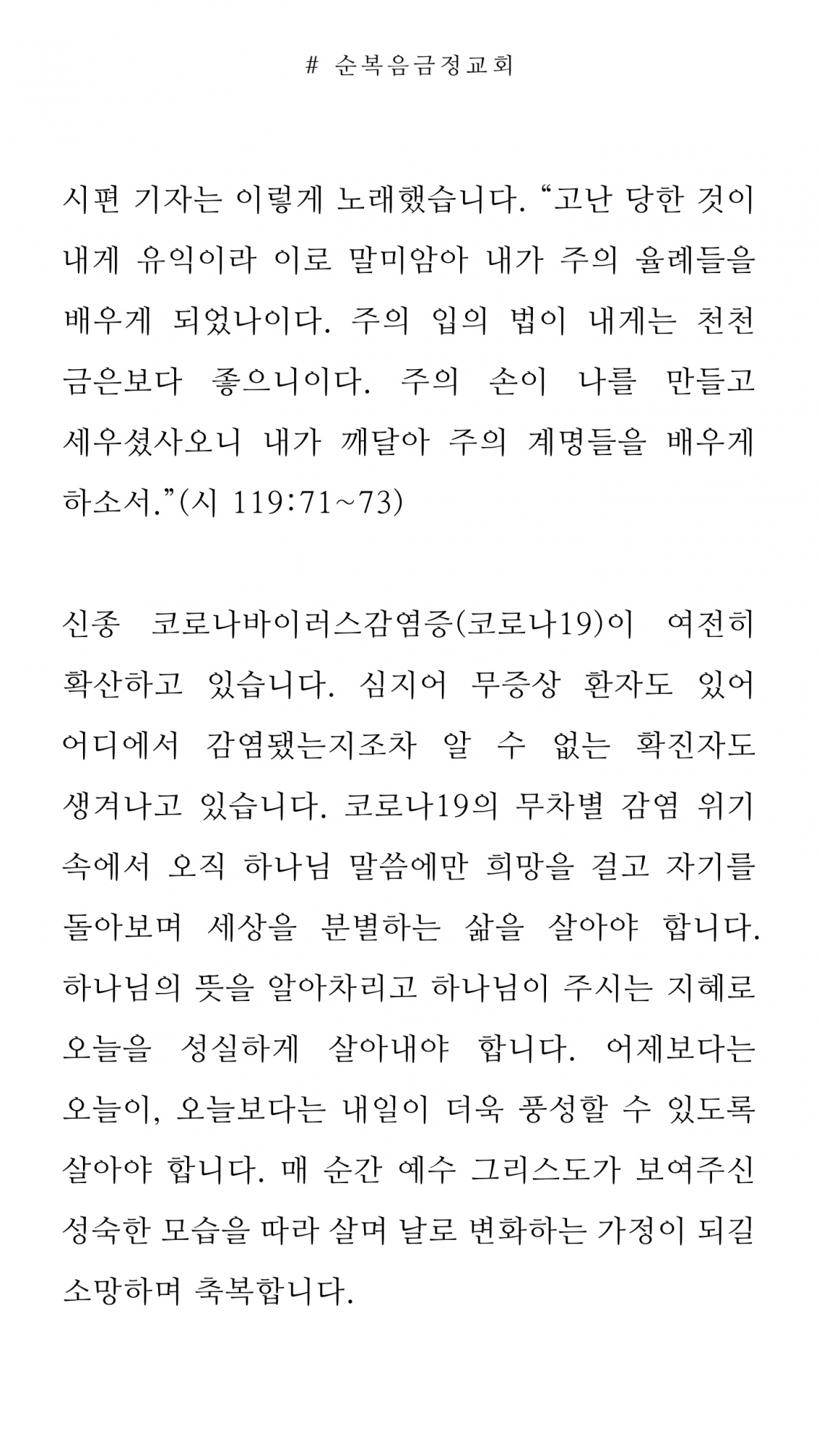 # 순복음금정교회

시편 기자는 이렇게 노래했습니다. “고난 당한 것이 내게 유익이라 이로 말미암아 내가 주의 율례들을 배우게 되었나이다. 주의 입의 법이 내게는 천천 금은보다 좋으니이다. 주의 손이 나를 만들고 세우셨사오니 내가 깨달아 주의 계명들을 배우게 하소서.”(시 119:71~73)

신종 코로나바이러스감염증(코로나19)이 여전히 확산하고 있습니다. 심지어 무증상 환자도 있어 어디에서 감염됐는지조차 알 수 없는 확진자도 생겨나고 있습니다. 코로나19의 무차별 감염 위기 속에서 오직 하나님 말씀에만 희망을 걸고 자기를 돌아보며 세상을 분별하는 삶을 살아야 합니다. 하나님의 뜻을 알아차리고 하나님이 주시는 지혜로 오늘을 성실하게 살아내야 합니다. 어제보다는 오늘이, 오늘보다는 내일이 더욱 풍성할 수 있도록 살아야 합니다. 매 순간 예수 그리스도가 보여주신 성숙한 모습을 따라 살며 날로 변화하는 가정이 되길 소망하며 축복합니다.